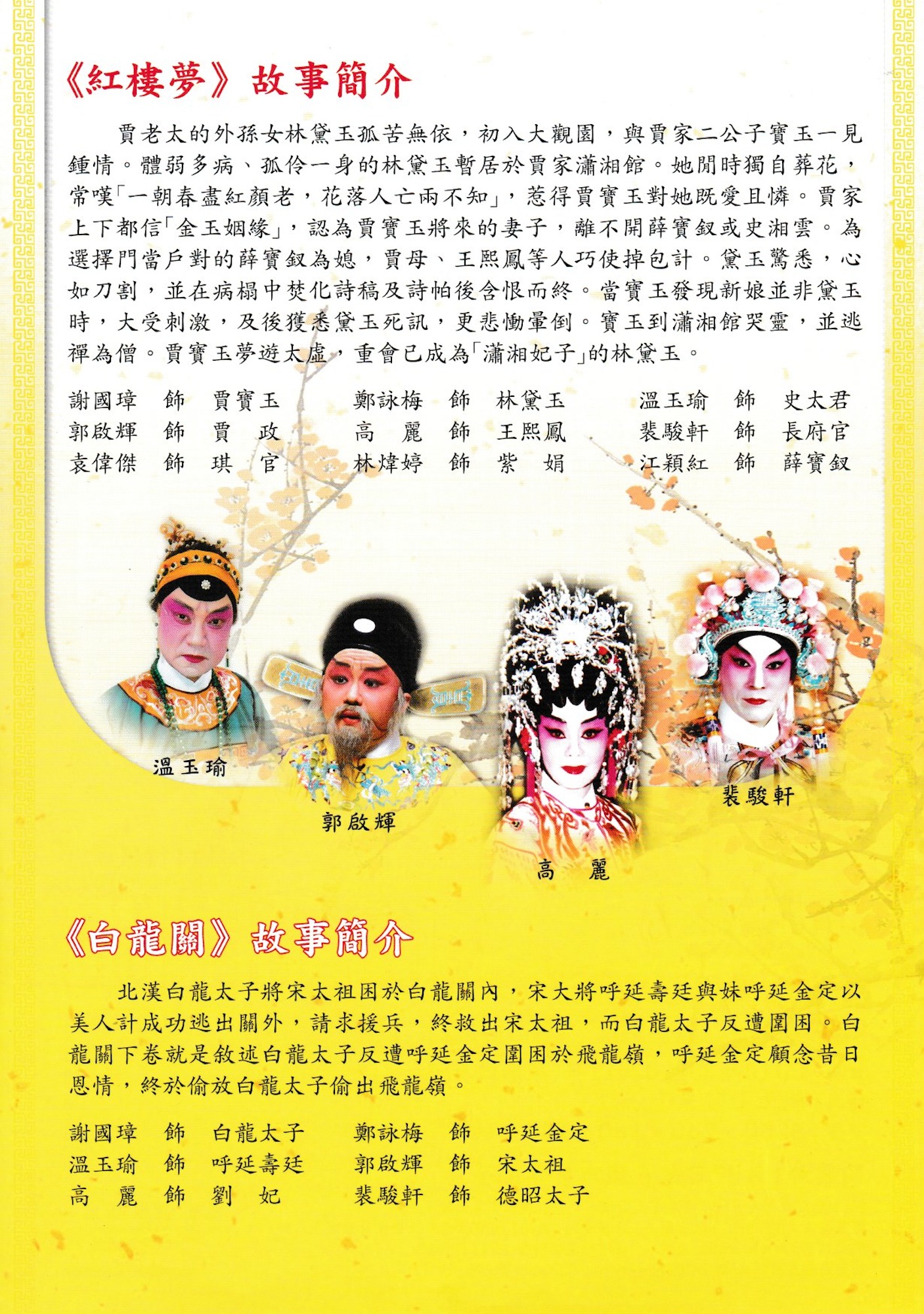 《紅樓夢》故事簡介

賈老太的外孫女林黛玉孤苦無依，初入大觀園，與賈家二公子寶玉一見鍾情。體弱多病、孤伶一身的林黛玉暫居於賈家瀟湘館。她閒時獨自葬花，常嘆「一朝春盡紅顏老，花落人亡兩不知」，惹得賈寶玉對她既愛且憐。賈家上下都信「金玉姻緣」，認為賈寶玉將來的妻子，離不開薛寶釵或史湘雲。為選擇門當戶對的薛寶釵為媳，賈母、王熙鳳等人巧使掉包計。黛玉驚悉，心如刀割，並在病榻中焚化詩稿及詩帕後含恨而終。當寶玉發現新娘並非黛玉時，大受刺激，及後獲悉黛玉死訊，更悲慟暈倒。寶玉到瀟湘館哭靈，並逃禪為僧。賈寶玉夢遊太虛，重會已成為「瀟湘妃子」的林黛玉。

謝國璋 飾 賈寶玉
郭啟輝 飾 賈 政
袁偉傑 飾 琪 官

鄭詠梅 飾 林黛玉
高 麗 飾 王熙鳳
林煒婷 飾 紫 娟

溫玉瑜 飾 史太君
裴駿軒 飾 長府官
江穎紅 飾 薛寶釵

溫玉瑜

郭啟輝

高 麗

裴駿軒

《白龍關》故事簡介

北漢白龍太子將宋太祖困於白龍關內，宋大將呼延壽廷與妹呼延金定以美人計成功逃出關外，請求援兵，終救出宋太祖，而白龍太子反遭圍困。白龍關下卷就是敘述白龍太子反遭呼延金定圍困於飛龍嶺，呼延金定顧念昔日恩情，終於偷放白龍太子偷出飛龍嶺。

謝國璋 飾 白龍太子
溫玉瑜 飾 呼延壽廷
高 麗 飾 劉 妃

鄭詠梅 飾 呼延金定
郭啟輝 飾 宋太祖
裴駿軒 飾 德昭太子